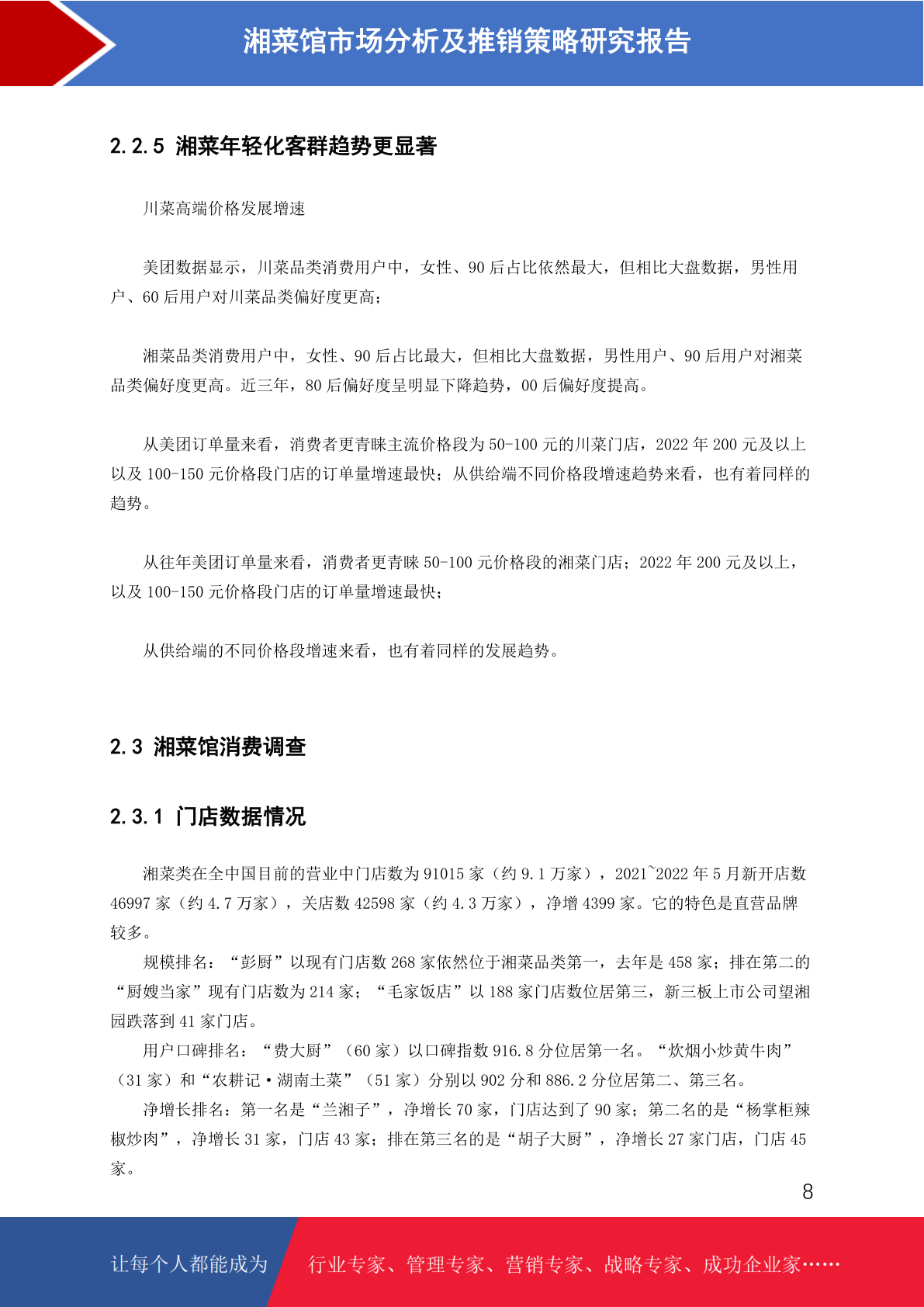 湘菜馆市场分析及推销策略研究报告

2.2.5 湘菜年轻化客群趋势更显著

川菜高端价格发展增速

美团数据显示，川菜品类消费用户中，女性、90 后占比依然最大，但相比大盘数据，男性用户、60 后用户对川菜品类偏好度更高；

湘菜品类消费用户中，女性、90 后占比最大，但相比大盘数据，男性用户、90 后用户对湘菜品类偏好度更高。近三年，80 后偏好度呈明显下降趋势，00 后偏好度提高。

从美团订单量来看，消费者更青睐主流价格段为 50-100 元的川菜门店，2022 年 200 元及以上以及 100-150 元价格段门店的订单量增速最快；从供给端不同价格段增速趋势来看，也有着同样的趋势。

从往年美团订单量来看，消费者更青睐 50-100 元价格段的湘菜门店；2022 年 200 元及以上，以及 100-150 元价格段门店的订单量增速最快；

从供给端的不同价格段增速来看，也有着同样的发展趋势。

2.3 湘菜馆消费调查

2.3.1 门店数据情况

湘菜类在全中国目前的营业中门店数为 91015 家（约 9.1 万家），2021~2022 年 5 月新开店数 46997 家（约 4.7 万家），关店数 42598 家（约 4.3 万家），净增 4399 家。它的特色是直营品牌较多。

规模排名：“彭厨”以现有门店数 268 家依然位于湘菜品类第一，去年是 458 家；排在第二的“厨嫂当家”现有门店数为 214 家；“毛家饭店”以 188 家门店数位居第三，新三板上市公司望湘园跌落到 41 家门店。

用户口碑排名：“费大厨”（60 家）以口碑指数 916.8 分位居第一名。“炊烟小炒黄牛肉”（31 家）和“农耕记·湖南土菜”（51 家）分别以 902 分和 886.2 分位居第二、第三名。

净增长排名：第一名是“兰湘子”，净增长 70 家，门店达到了 90 家；第二名的是“杨掌柜辣椒炒肉”，净增长 31 家，门店 43 家；排在第三名的是“胡子大厨”，净增长 27 家门店，门店 45 家。

8

让每个人都能成为 行业专家、管理专家、营销专家、战略专家、成功企业家……